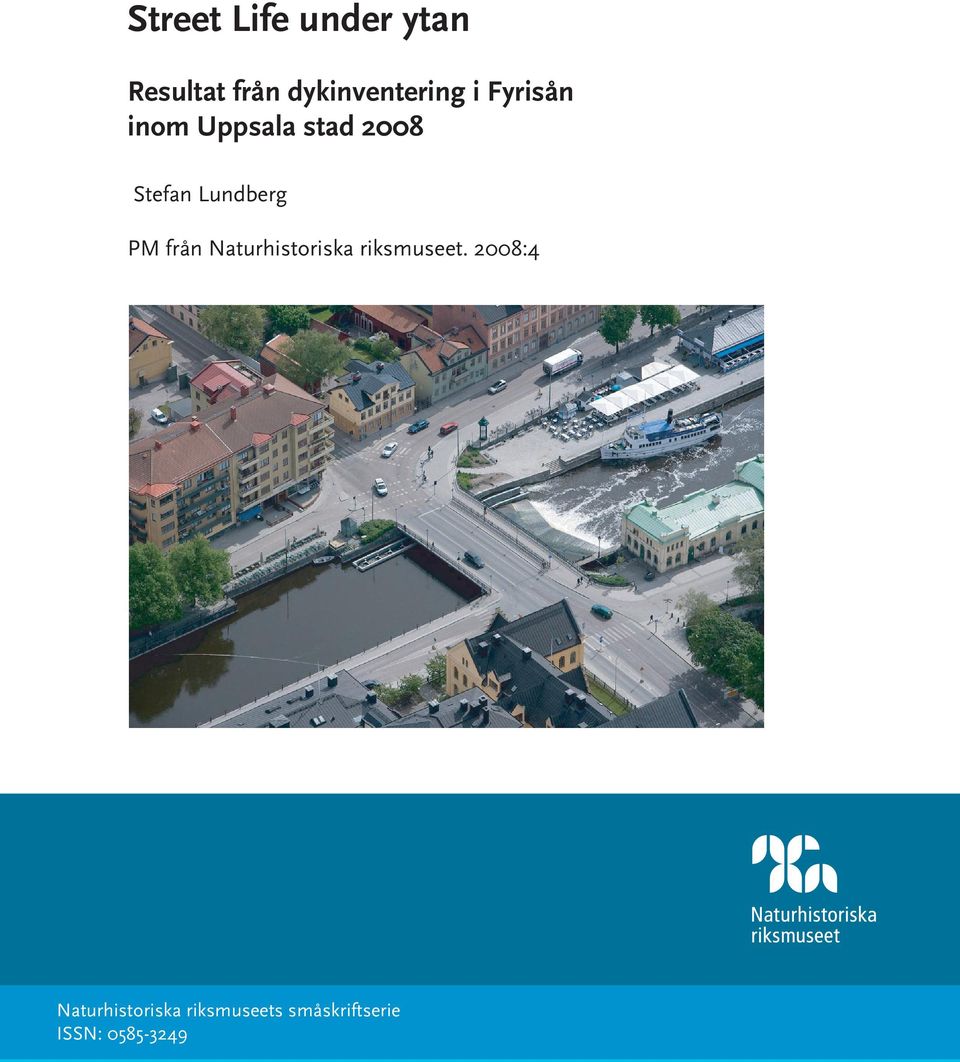 Street Life under ytan

Resultat från dykinventering i Fyrisån inom Uppsala stad 2008

Stefan Lundberg

PM från Naturhistoriska riksmuseet. 2008:4

Naturhistoriska riksmuseet

Naturhistoriska riksmuseets småskriftserie
ISSN: 0585-3249